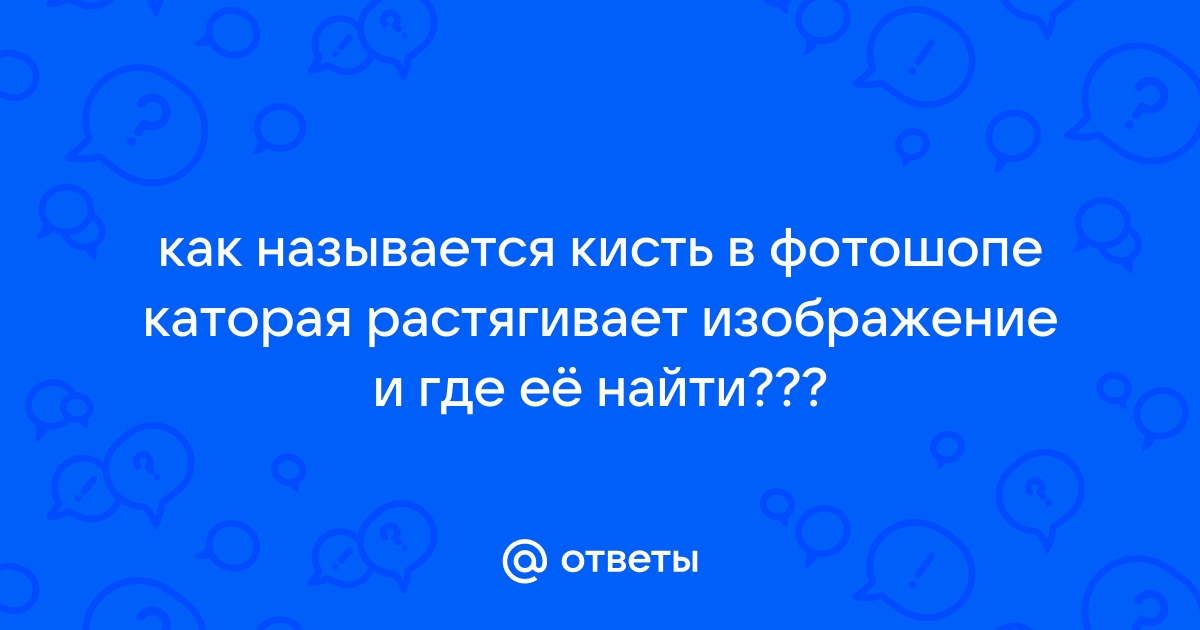 как называется кисть в фотошопе каторая растягивает изображение и где её найти???

@ ответы